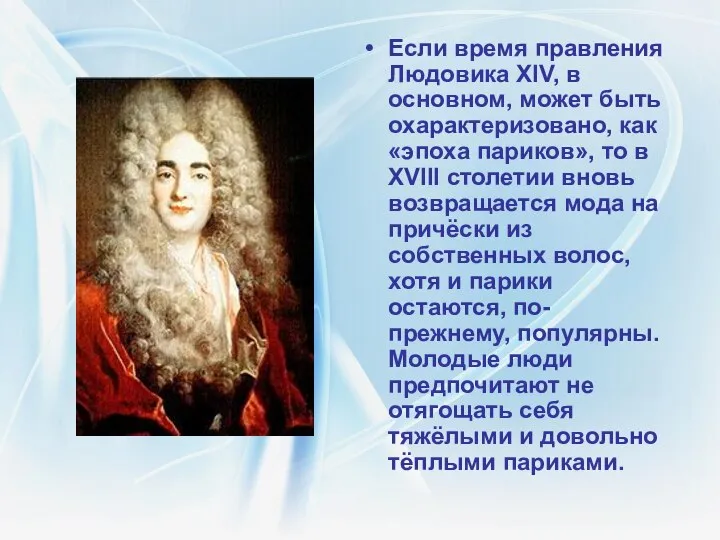 • Если время правления Людовика XIV, в основном, может быть охарактеризовано, как «эпоха париков», то в XVIII столетии вновь возвращается мода на причёски из собственных волос, хотя и парики остаются, по-прежнему, популярны. Молодые люди предпочитают не отягощать себя тяжёлыми и довольно тёплыми париками.